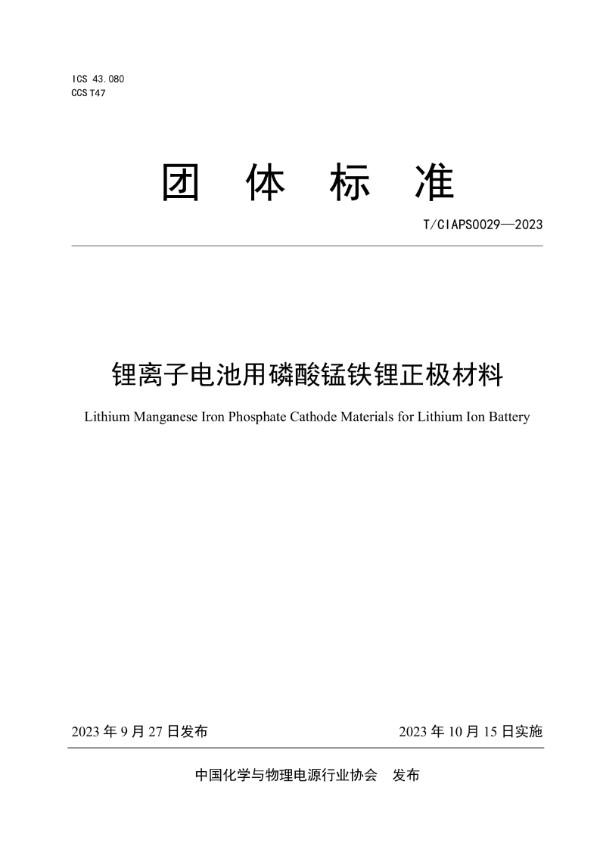 ICS 43.080
CCS T47

团 体 标 准

T/CIAPS0029—2023

锂离子电池用磷酸锰铁锂正极材料

Lithium Manganese Iron Phosphate Cathode Materials for Lithium Ion Battery

2023 年 9 月 27 日发布

2023 年 10 月 15 日实施

中国化学与物理电源行业协会 发布